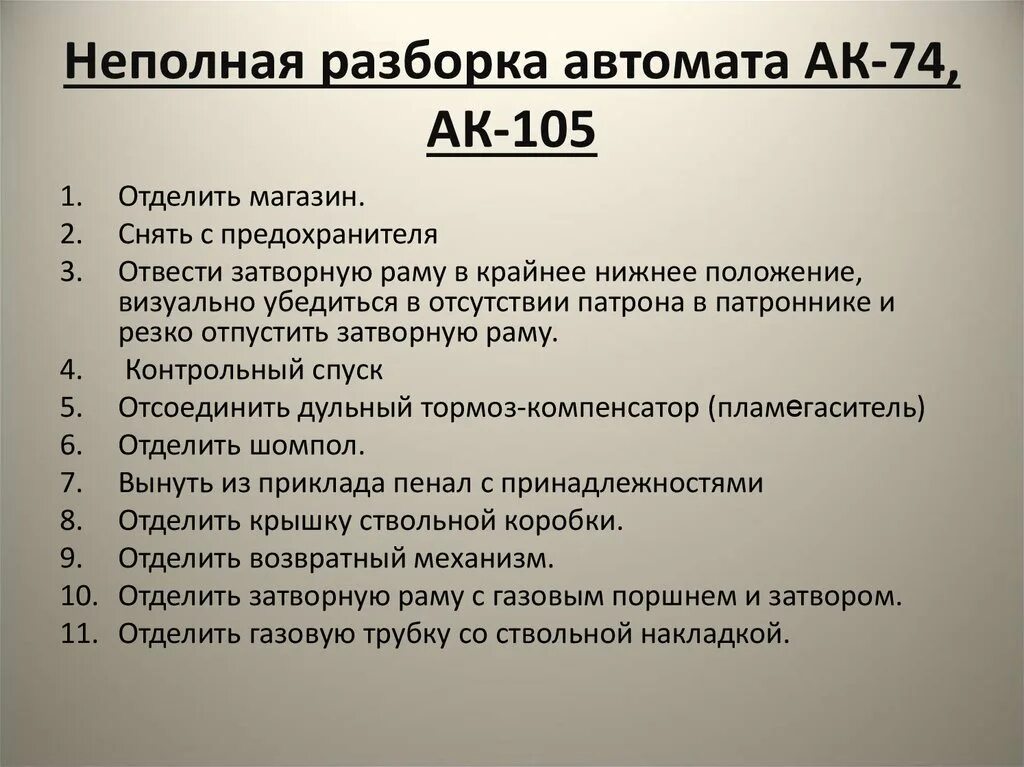 Неполная разборка автомата АК-74, АК-105

1. Отделить магазин.
2. Снять с предохранителя
3. Отвести затворную раму в крайнее нижнее положение, визуально убедиться в отсутствии патрона в патроннике и резко отпустить затворную раму.
4. Контрольный спуск
5. Отсоединить дульный тормоз-компенсатор (пламегаситель)
6. Отделить шомпол.
7. Вынуть из приклада пенал с принадлежностями
8. Отделить крышку ствольной коробки.
9. Отделить возвратный механизм.
10. Отделить затворную раму с газовым поршнем и затвором.
11. Отделить газовую трубку со ствольной накладкой.